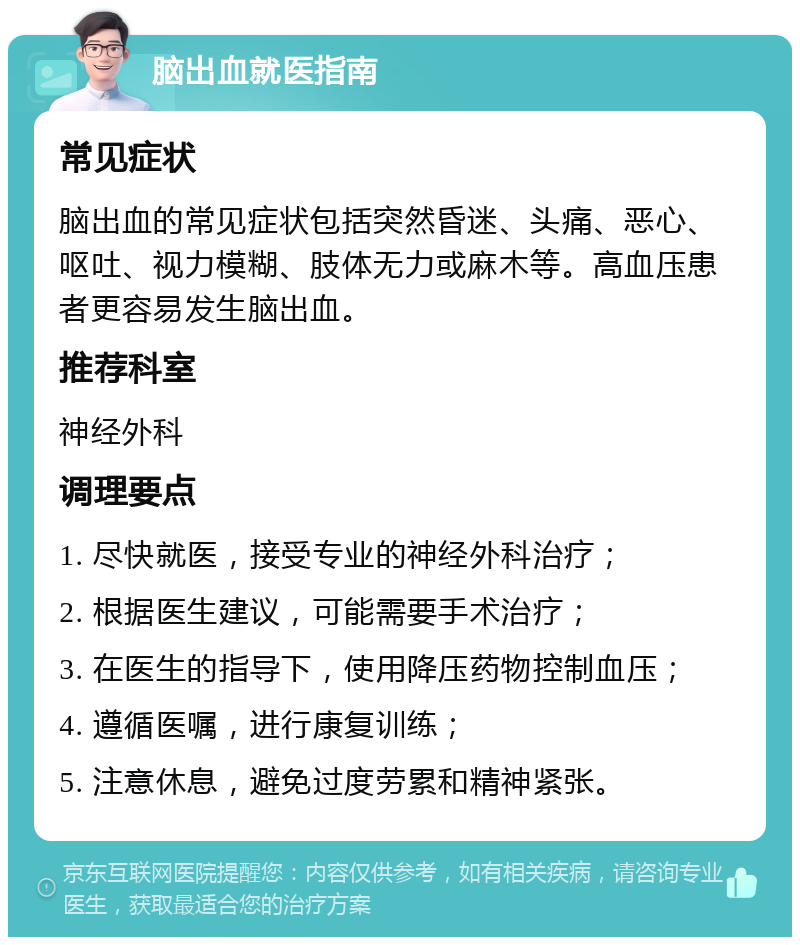 脑出血就医指南

常见症状

脑出血的常见症状包括突然昏迷、头痛、恶心、呕吐、视力模糊、肢体无力或麻木等。高血压患者更容易发生脑出血。

推荐科室

神经外科

调理要点

1. 尽快就医，接受专业的神经外科治疗；

2. 根据医生建议，可能需要手术治疗；

3. 在医生的指导下，使用降压药物控制血压；

4. 遵循医嘱，进行康复训练；

5. 注意休息，避免过度劳累和精神紧张。

京东互联网医院提醒您：内容仅供参考，如有相关疾病，请咨询专业医生，获取最适合您的治疗方案